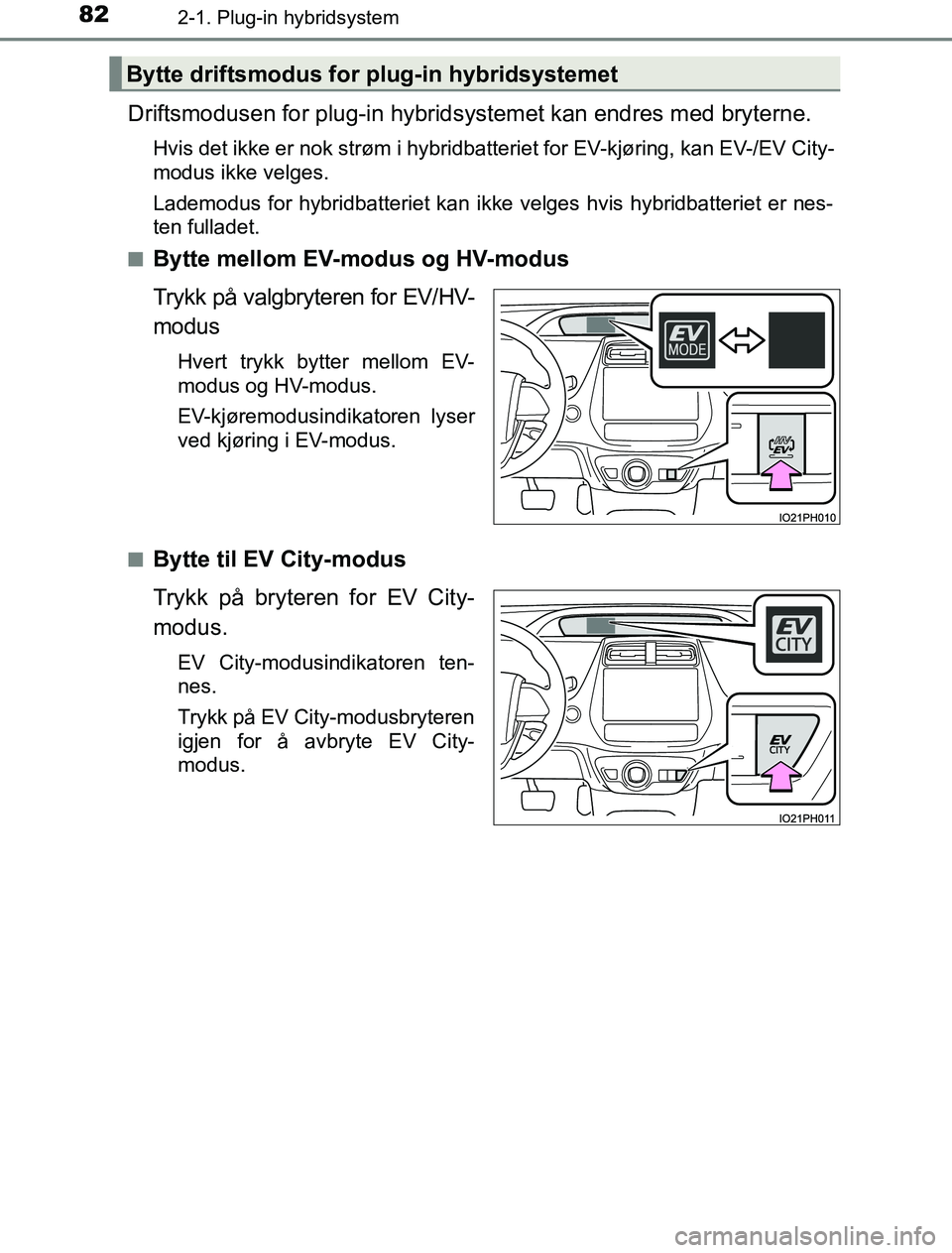 82
2-1. Plug-in hybridsystem

Bytte driftsmodus for plug-in hybridsystemet

Driftsmodusen for plug-in hybridsystemet kan endres med bryterne.

Hvis det ikke er nok strøm i hybridbatteriet for EV-kjøring, kan EV-/EV City-modus ikke velges.

Lademodus for hybridbatteriet kan ikke velges hvis hybridbatteriet er nesten fulladet.

■ Bytte mellom EV-modus og HV-modus

Trykk på valgbryteren for EV/HV-modus

Hvert trykk bytter mellom EV-modus og HV-modus.

EV-kjøremodusindikatoren lyser ved kjøring i EV-modus.

EV MODE

HV EV

IO21PH010

■ Bytte til EV City-modus

Trykk på bryteren for EV City-modus.

EV City-modusindikatoren tennes.

Trykk på EV City-modusbryteren igjen for å avbryte EV City-modus.

EV CITY

EV CITY

IO21PH011

carmanualsonline.info